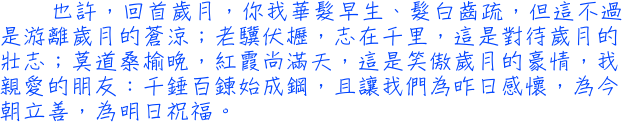 也許，回首歲月，你我華髮早生、髮白齒疏，但這不過是游離歲月的蒼涼；老驥伏櫪，志在千里，這是對待歲月的壯志；莫道桑榆晚，紅霞尚滿天，這是笑傲歲月的豪情，我親愛的朋友：千錘百鍊始成鋼，且讓我們為昨日感懷，為今朝立善，為明日祝福。